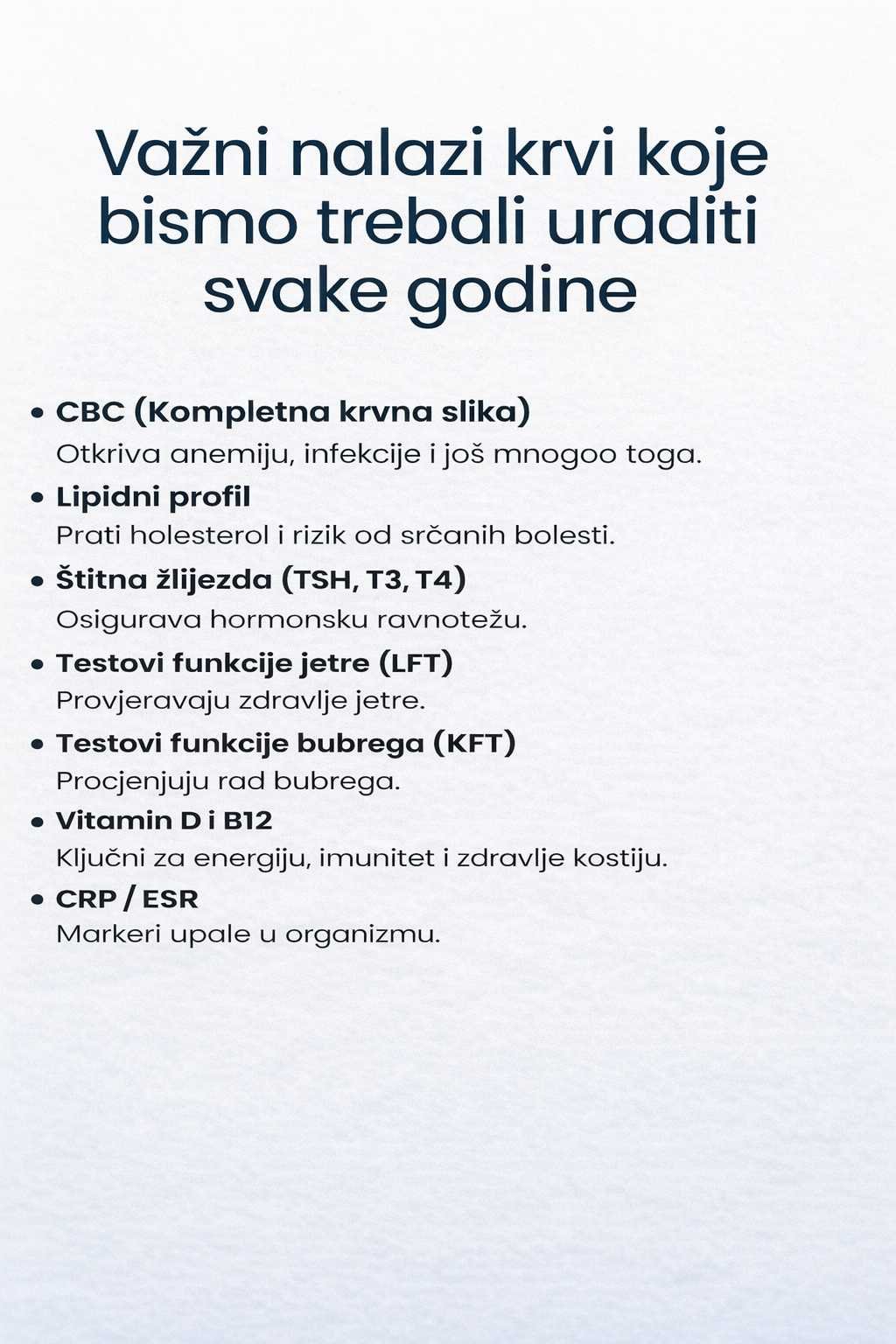 Važni nalazi krvi koje bismo trebali uraditi svake godine

• CBC (Kompletna krvna slika)
Otkriva anemiju, infekcije i još mnogoo toga.
• Lipidni profil
Prati holesterol i rizik od srčanih bolesti.
• Štitna žlijezda (TSH, T3, T4)
Osigurava hormonsku ravnotežu.
• Testovi funkcije jetre (LFT)
Provjeravaju zdravlje jetre.
• Testovi funkcije bubrega (KFT)
Procjenjuju rad bubrega.
• Vitamin D i B12
Ključni za energiju, imunitet i zdravlje kostiju.
• CRP / ESR
Markeri upale u organizmu.